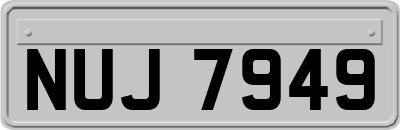 NUJ 7949